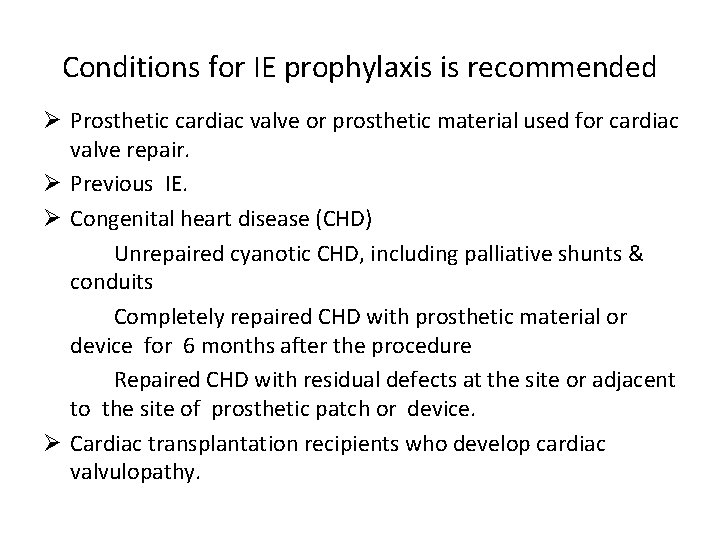 Conditions for IE prophylaxis is recommended

➢ Prosthetic cardiac valve or prosthetic material used for cardiac valve repair.

➢ Previous IE.

➢ Congenital heart disease (CHD)

Unrepaired cyanotic CHD, including palliative shunts & conduits

Completely repaired CHD with prosthetic material or device for 6 months after the procedure

Repaired CHD with residual defects at the site or adjacent to the site of prosthetic patch or device.

➢ Cardiac transplantation recipients who develop cardiac valvulopathy.